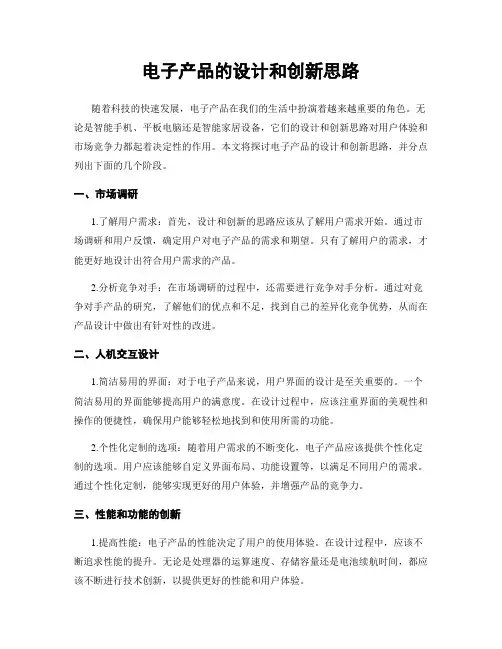 电子产品的设计和创新思路

随着科技的快速发展，电子产品在我们的生活中扮演着越来越重要的角色。无论是智能手机、平板电脑还是智能家居设备，它们的设计和创新思路对用户体验和市场竞争力都起着决定性的作用。本文将探讨电子产品的设计和创新思路，并分点列出下面的几个阶段。

一、市场调研

1.了解用户需求：首先，设计和创新的思路应该从了解用户需求开始。通过市场调研和用户反馈，确定用户对电子产品的需求和期望。只有了解用户的需求，才能更好地设计出符合用户需求的产品。

2.分析竞争对手：在市场调研的过程中，还需要进行竞争对手分析。通过对竞争对手产品的研究，了解他们的优点和不足，找到自己的差异化竞争优势，从而在产品设计中做出有针对性的改进。

二、人机交互设计

1.简洁易用的界面：对于电子产品来说，用户界面的设计是至关重要的。一个简洁易用的界面能够提高用户的满意度。在设计过程中，应该注重界面的美观性和操作的便捷性，确保用户能够轻松地找到和使用所需的功能。

2.个性化定制的选项：随着用户需求的不断变化，电子产品应该提供个性化定制的选项。用户应该能够自定义界面布局、功能设置等，以满足不同用户的需求。通过个性化定制，能够实现更好的用户体验，并增强产品的竞争力。

三、性能和功能的创新

1.提高性能：电子产品的性能决定了用户的使用体验。在设计过程中，应该不断追求性能的提升。无论是处理器的运算速度、存储容量还是电池续航时间，都应该不断进行技术创新，以提供更好的性能和用户体验。